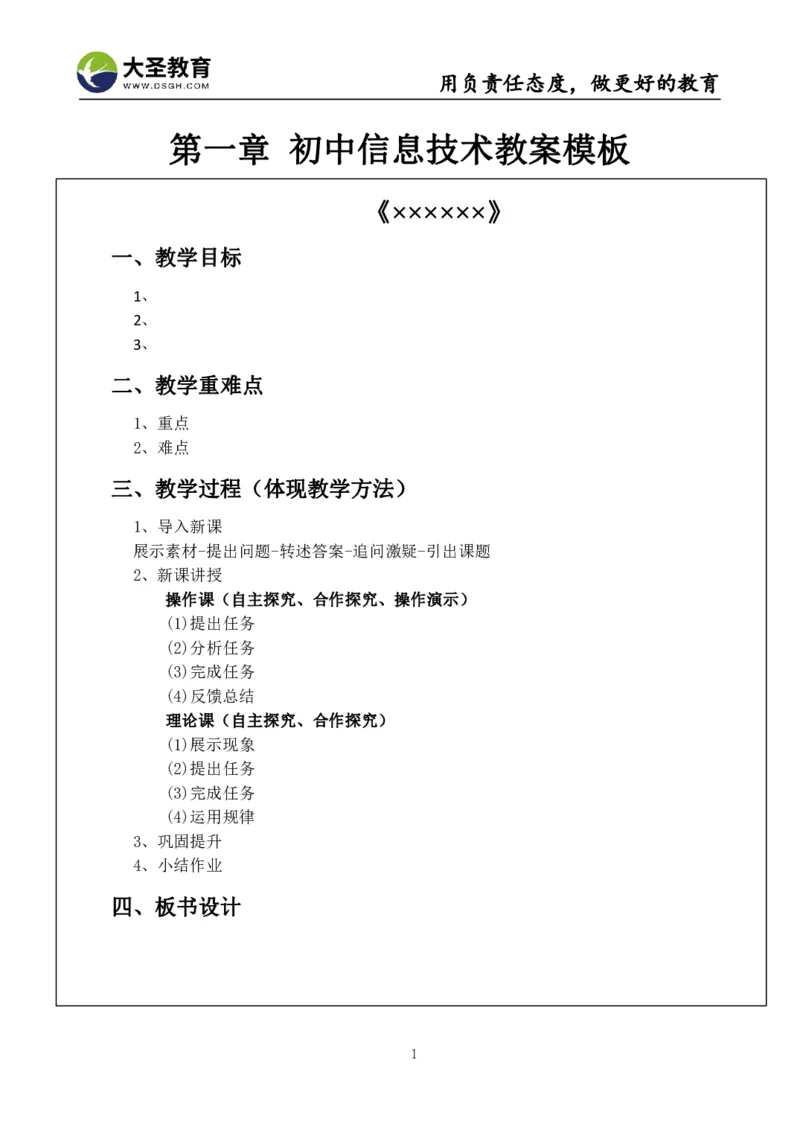 大圣教育
WWW.DSGH.COM
用负责任态度，做更好的教育

第一章 初中信息技术教案模板

《××××××》

一、教学目标

1、
2、
3、

二、教学重难点

1、重点
2、难点

三、教学过程（体现教学方法）

1、导入新课
展示素材-提出问题-转述答案-追问激疑-引出课题
2、新课讲授
操作课（自主探究、合作探究、操作演示）
(1)提出任务
(2)分析任务
(3)完成任务
(4)反馈总结
理论课（自主探究、合作探究）
(1)展示现象
(2)提出任务
(3)完成任务
(4)运用规律
3、巩固提升
4、小结作业

四、板书设计

1